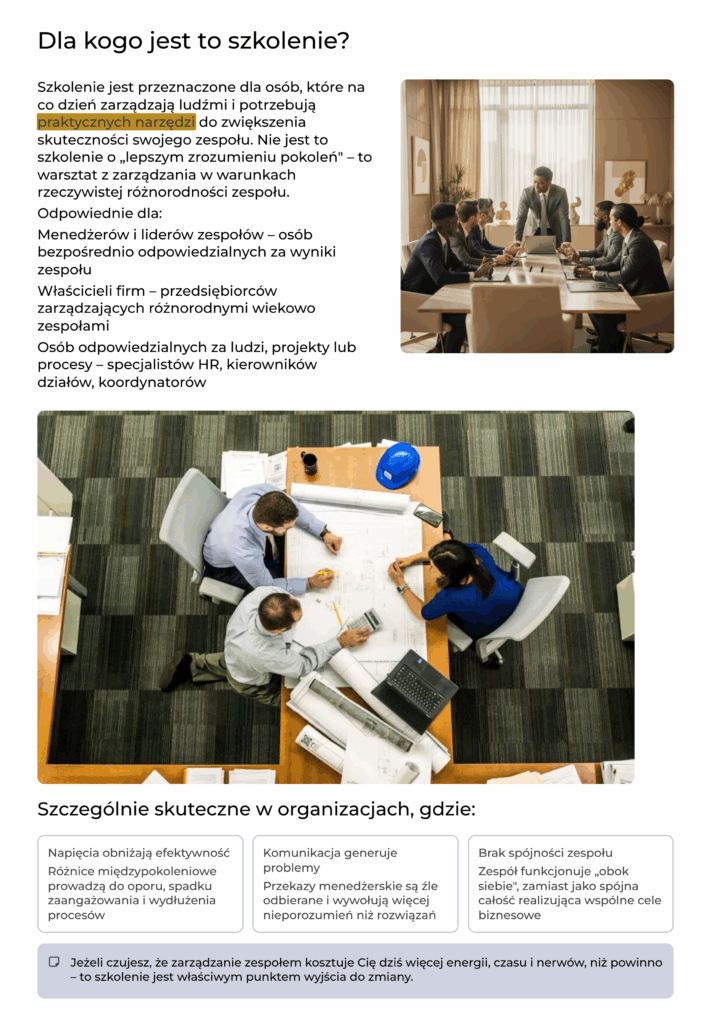 Dla kogo jest to szkolenie?

Szkolenie jest przeznaczone dla osób, które na co dzień zarządzają ludźmi i potrzebują praktycznych narzędzi do zwiększenia skuteczności swojego zespołu. Nie jest to szkolenie o „lepszym zrozumieniu pokoleń" – to warsztat z zarządzania w warunkach rzeczywistej różnorodności zespołu.

Odpowiednie dla:

Menedżerów i liderów zespołów – osób bezpośrednio odpowiedzialnych za wyniki zespołu

Właścicieli firm – przedsiębiorców zarządzających różnorodnymi wiekowo zespołami

Osób odpowiedzialnych za ludzi, projekty lub procesy – specjalistów HR, kierowników działów, koordynatorów

Szczególnie skuteczne w organizacjach, gdzie:

Napięcia obniżają efektywność

Różnice międzypokoleniowe prowadzą do oporu, spadku zaangażowania i wydłużenia procesów

Komunikacja generuje problemy

Przekazy menedżerskie są źle odbierane i wywołują więcej nieporozumień niż rozwiązań

Brak spójności zespołu

Zespół funkcjonuje „obok siebie", zamiast jako spójna całość realizująca wspólne cele biznesowe

Jeżeli czujesz, że zarządzanie zespołem kosztuje Cię dziś więcej energii, czasu i nerwów, niż powinno – to szkolenie jest właściwym punktem wyjścia do zmiany.